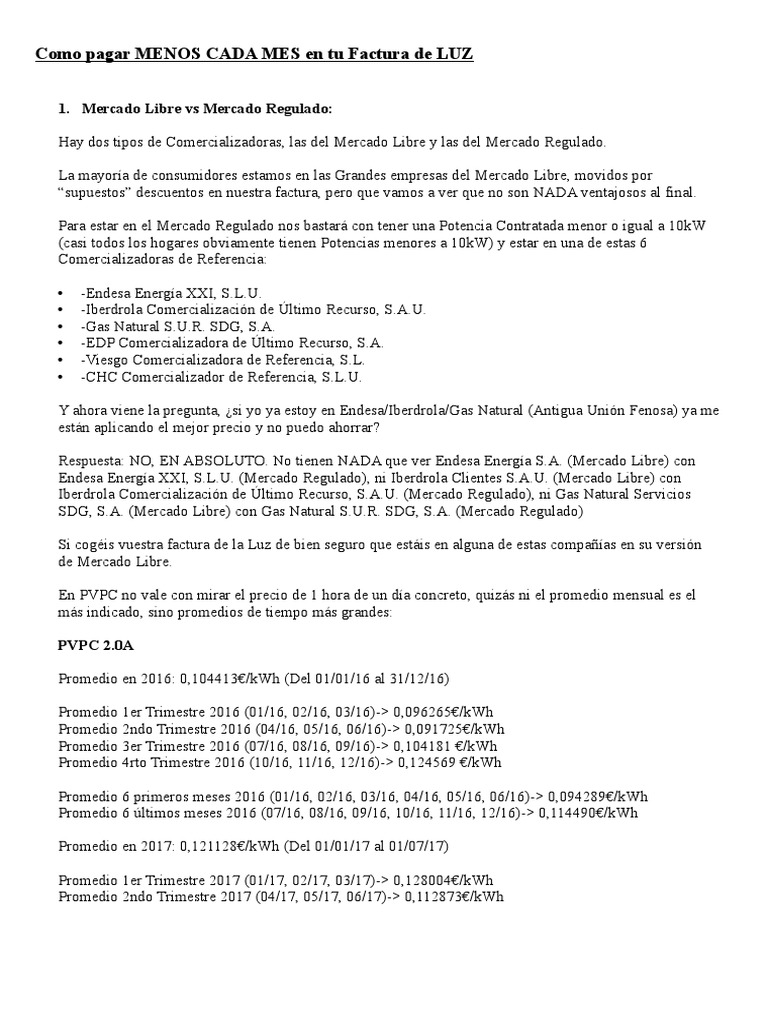 Como pagar MENOS CADA MES en tu Factura de LUZ

1. Mercado Libre vs Mercado Regulado:

Hay dos tipos de Comercializadoras, las del Mercado Libre y las del Mercado Regulado.

La mayoría de consumidores estamos en las Grandes empresas del Mercado Libre, movidos por "supuestos" descuentos en nuestra factura, pero que vamos a ver que no son NADA ventajosos al final.

Para estar en el Mercado Regulado nos bastará con tener una Potencia Contratada menor o igual a 10kW (casi todos los hogares obviamente tienen Potencias menores a 10kW) y estar en una de estas 6 Comercializadoras de Referencia:

• -Endesa Energía XXI, S.L.U.
• -Iberdrola Comercialización de Último Recurso, S.A.U.
• -Gas Natural S.U.R. SDG, S.A.
• -EDP Comercializadora de Último Recurso, S.A.
• -Viesgo Comercializadora de Referencia, S.L.
• -CHC Comercializador de Referencia, S.L.U.

Y ahora viene la pregunta, ¿si yo ya estoy en Endesa/Iberdrola/Gas Natural (Antigua Unión Fenosa) ya me están aplicando el mejor precio y no puedo ahorrar?

Respuesta: NO, EN ABSOLUTO. No tienen NADA que ver Endesa Energía S.A. (Mercado Libre) con Endesa Energía XXI, S.L.U. (Mercado Regulado), ni Iberdrola Clientes S.A.U. (Mercado Libre) con Iberdrola Comercialización de Último Recurso, S.A.U. (Mercado Regulado), ni Gas Natural Servicios SDG, S.A. (Mercado Libre) con Gas Natural S.U.R. SDG, S.A. (Mercado Regulado)

Si cogéis vuestra factura de la Luz de bien seguro que estáis en alguna de estas compañías en su versión de Mercado Libre.

En PVPC no vale con mirar el precio de 1 hora de un día concreto, quizás ni el promedio mensual es el más indicado, sino promedios de tiempo más grandes:

PVPC 2.0A

Promedio en 2016: 0,104413€/kWh (Del 01/01/16 al 31/12/16)

Promedio 1er Trimestre 2016 (01/16, 02/16, 03/16)-> 0,096265€/kWh
Promedio 2ndo Trimestre 2016 (04/16, 05/16, 06/16)-> 0,091725€/kWh
Promedio 3er Trimestre 2016 (07/16, 08/16, 09/16)-> 0,104181 €/kWh
Promedio 4rto Trimestre 2016 (10/16, 11/16, 12/16)-> 0,124569 €/kWh

Promedio 6 primeros meses 2016 (01/16, 02/16, 03/16, 04/16, 05/16, 06/16)-> 0,094289€/kWh
Promedio 6 últimos meses 2016 (07/16, 08/16, 09/16, 10/16, 11/16, 12/16)-> 0,114490€/kWh

Promedio en 2017: 0,121128€/kWh (Del 01/01/17 al 01/07/17)

Promedio 1er Trimestre 2017 (01/17, 02/17, 03/17)-> 0,128004€/kWh
Promedio 2ndo Trimestre 2017 (04/17, 05/17, 06/17)-> 0,112873€/kWh